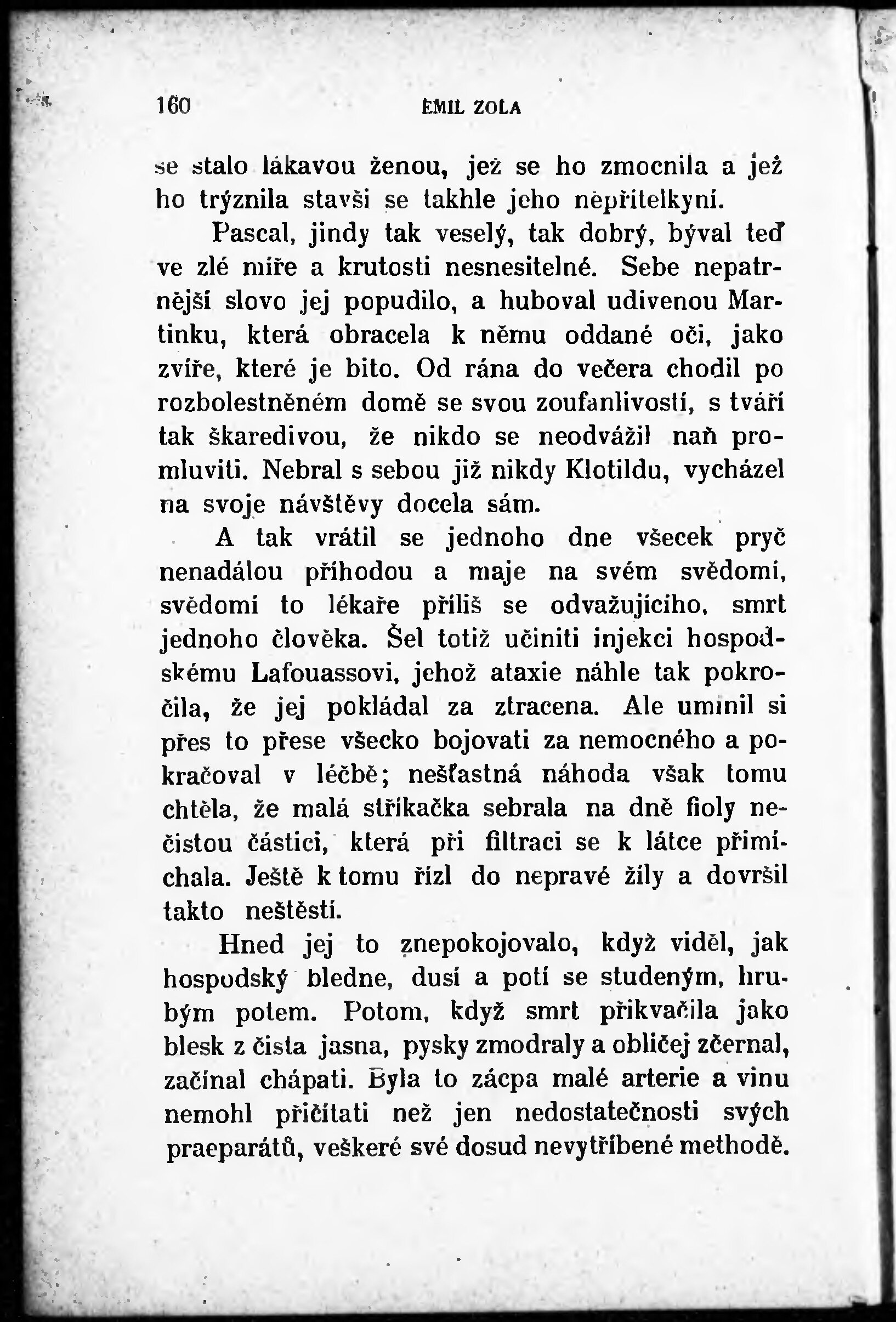 160 EMIL ZOLA

se stalo lákavou ženou, jež se ho zmocnila a jež ho trýznila stavši se takhle jeho nepřítelkyní.

Pascal, jindy tak veselý, tak dobrý, býval teď ve zlé míře a krutosti nesnesitelné. Sebe nepatrnější slovo jej popudilo, a huboval udivenou Martinku, která obracela k němu oddané oči, jako zvíře, které je bito. Od rána do večera chodil po rozbolestněném domě se svou zoufanlivostí, s tváří tak škaredivou, že nikdo se neodvážil naň promluviti. Nebral s sebou již nikdy Klotildu, vycházel na svoje návštěvy docela sám.

A tak vrátil se jednoho dne všecek pryč nenadálou příhodou a maje na svém svědomí, svědomí to lékaře příliš se odvažujícího, smrt jednoho člověka. Šel totiž učiniti injekci hospodskému Lafouassovi, jehož ataxie náhle tak pokročila, že jej pokládal za ztracena. Ale umínil si přes to přese všecko bojovati za nemocného a pokračoval v léčbě; nešťastná náhoda však tomu chtěla, že malá stříkačka sebrala na dně fioly nečistou částici, která při filtraci se k látce přimíchala. Ještě k tomu řízl do nepravé žíly a dovršil takto neštěstí.

Hned jej to znepokojovalo, když viděl, jak hospodský bledne, dusí a potí se studeným, hrubým potem. Potom, když smrt přikvačila jako blesk z čista jasna, pysky zmodraly a obličej zčernal, začínal chápati. Byla to zácpa malé arterie a vinu nemohl přičítati než jen nedostatečnosti svých praeparátů, veškeré své dosud nevytříbené methodě.